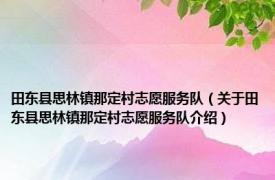 田东县思林镇那定村志愿服务队（关于田东县思林镇那定村志愿服务队介绍）